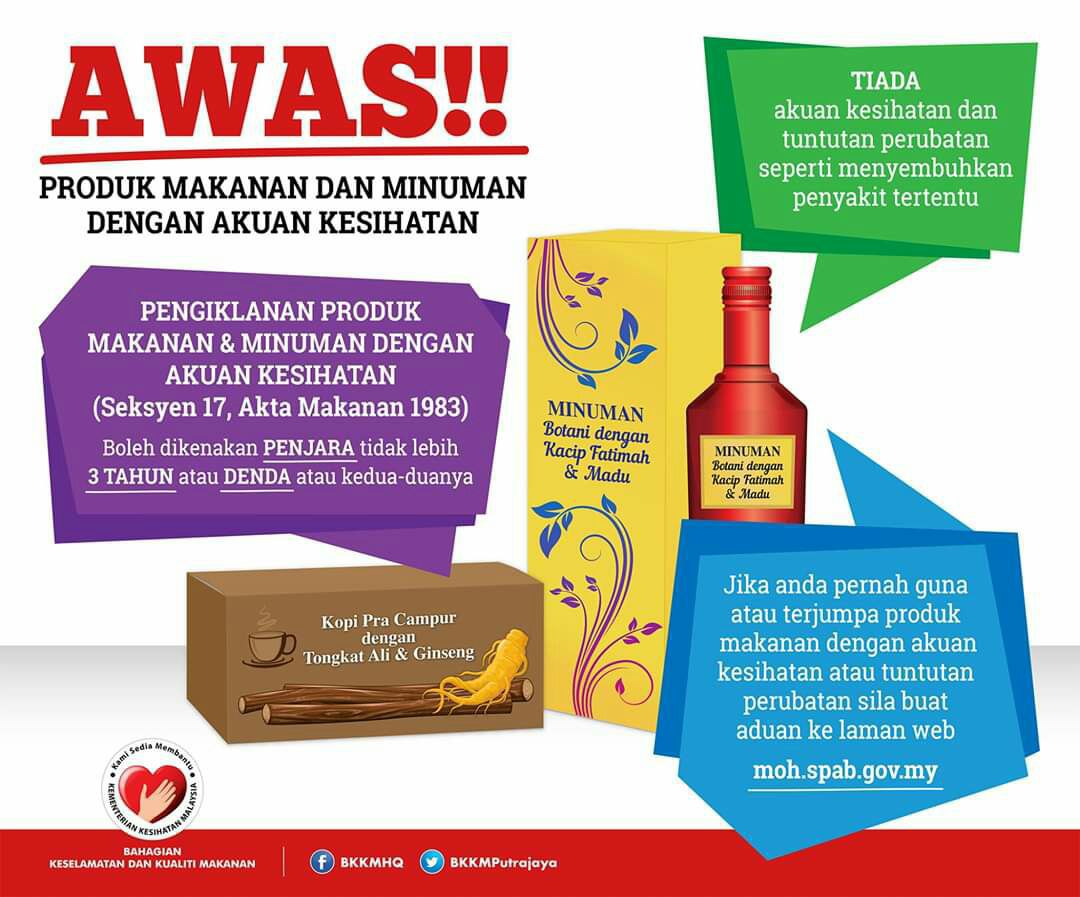 AWAS!!

PRODUK MAKANAN DAN MINUMAN DENGAN AKUAN KESIHATAN

TIADA
akuan kesihatan dan tuntutan perubatan seperti menyembuhkan penyakit tertentu

PENGIKLANAN PRODUK MAKANAN & MINUMAN DENGAN AKUAN KESIHATAN
(Seksyen 17, Akta Makanan 1983)

Boleh dikenakan PENJARA tidak lebih 3 TAHUN atau DENDA atau kedua-duanya

MINUMAN
Botani dengan Kacip Fatimah & Madu

MINUMAN
Botani dengan Kacip Fatimah & Madu

Kopi Pra Campur dengan Tongkat Ali & Ginseng

Jika anda pernah guna atau terjumpa produk makanan dengan akuan kesihatan atau tuntutan perubatan sila buat aduan ke laman web

moh.spab.gov.my

Kami Sedia Membantu
KEMENTERIAN KESIHATAN MALAYSIA

BAHAGIAN
KESELAMATAN DAN KUALITI MAKANAN

BKKMHQ

BKKMPutrajaya